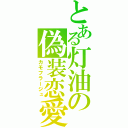 とある灯油の偽装恋愛
カモフラージュ